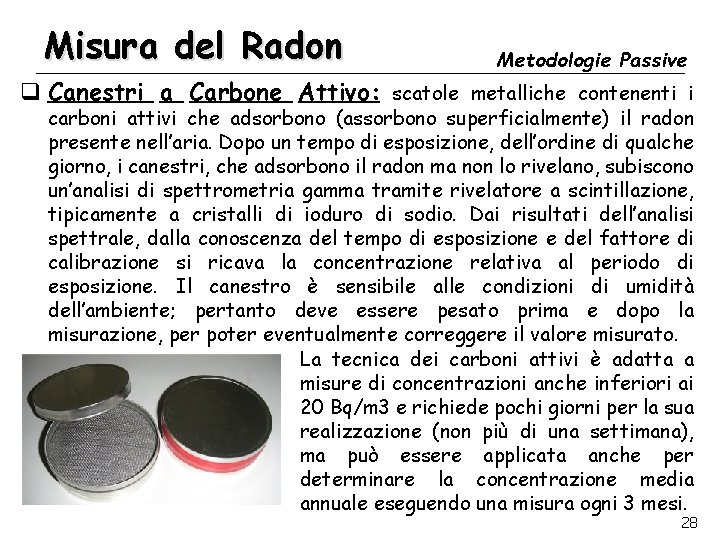 Misura del Radon

Metodologie Passive

❑ Canestri a Carbone Attivo: scatole metalliche contenenti i carboni attivi che adsorbono (assorbono superficialmente) il radon presente nell'aria. Dopo un tempo di esposizione, dell'ordine di qualche giorno, i canestri, che adsorbono il radon ma non lo rivelano, subiscono un'analisi di spettrometria gamma tramite rivelatore a scintillazione, tipicamente a cristalli di ioduro di sodio. Dai risultati dell'analisi spettrale, dalla conoscenza del tempo di esposizione e del fattore di calibrazione si ricava la concentrazione relativa al periodo di esposizione. Il canestro è sensibile alle condizioni di umidità dell'ambiente; pertanto deve essere pesato prima e dopo la misurazione, per poter eventualmente correggere il valore misurato.

La tecnica dei carboni attivi è adatta a misure di concentrazioni anche inferiori ai 20 Bq/m3 e richiede pochi giorni per la sua realizzazione (non più di una settimana), ma può essere applicata anche per determinare la concentrazione media annuale eseguendo una misura ogni 3 mesi.

28